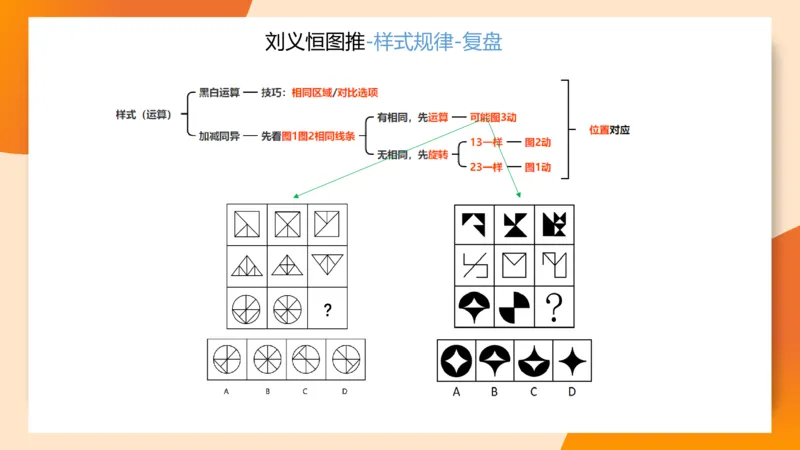 刘义恒图推-样式规律-复盘

样式（运算）

黑白运算 — 技巧：相同区域/对比选项

加减同异 — 先看图1图2相同线条

有相同，先运算 — 可能图3动

无相同，先旋转

13一样 — 图2动

23一样 — 图1动

位置对应

?

A B C D

?

A B C D